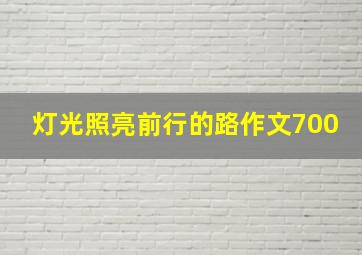 灯光照亮前行的路作文700